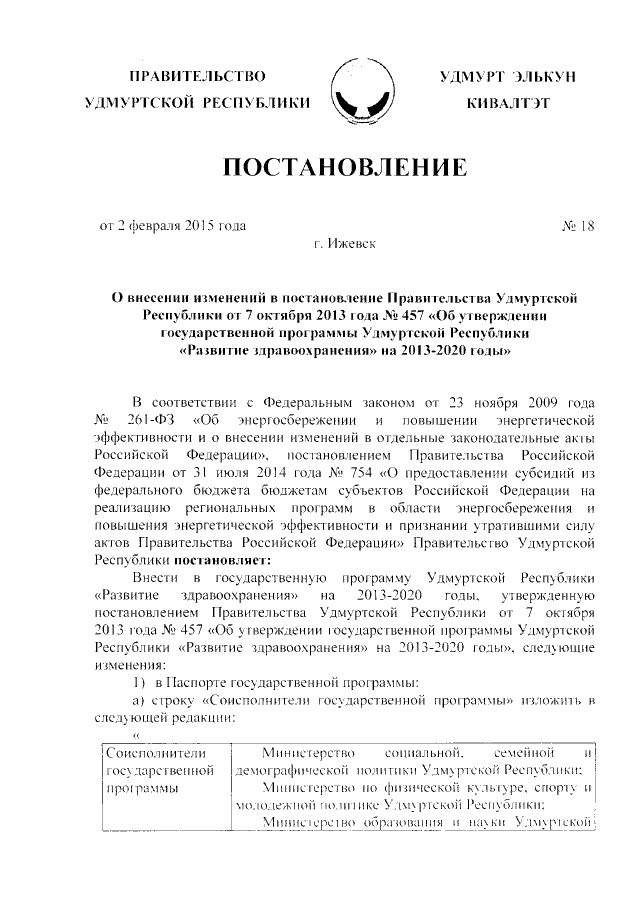 ПРАВИТЕЛЬСТВО УДМУРТСКОЙ РЕСПУБЛИКИ

УДМУРТ ЭЛЬКУН КИВАЛТЭТ

ПОСТАНОВЛЕНИЕ

от 2 февраля 2015 года

№ 18

г. Ижевск

О внесении изменений в постановление Правительства Удмуртской Республики от 7 октября 2013 года № 457 «Об утверждении государственной программы Удмуртской Республики «Развитие здравоохранения» на 2013-2020 годы»

В соответствии с Федеральным законом от 23 ноября 2009 года № 261-ФЗ «Об энергосбережении и повышении энергетической эффективности и о внесении изменений в отдельные законодательные акты Российской Федерации», постановлением Правительства Российской Федерации от 31 июля 2014 года № 754 «О предоставлении субсидий из федерального бюджета бюджетам субъектов Российской Федерации на реализацию региональных программ в области энергосбережения и повышения энергетической эффективности и признании утратившими силу актов Правительства Российской Федерации» Правительство Удмуртской Республики **постановляет:**

Внести в государственную программу Удмуртской Республики «Развитие здравоохранения» на 2013-2020 годы, утвержденную постановлением Правительства Удмуртской Республики от 7 октября 2013 года № 457 «Об утверждении государственной программы Удмуртской Республики «Развитие здравоохранения» на 2013-2020 годы», следующие изменения:

1) в Паспорте государственной программы:

а) строку «Соисполнители государственной программы» изложить в следующей редакции:

«

| Соисполнители государственной программы | Министерство социальной, семейной и демографической политики Удмуртской Республики; Министерство по физической культуре, спорту и молодежной политике Удмуртской Республики; Министерство образования и науки Удмуртской |